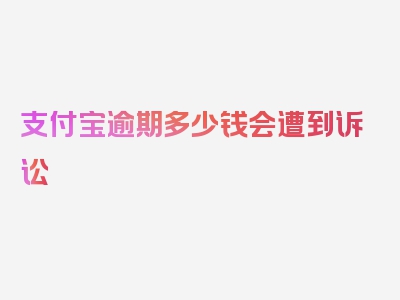 支付宝逾期多少钱会遭到诉讼